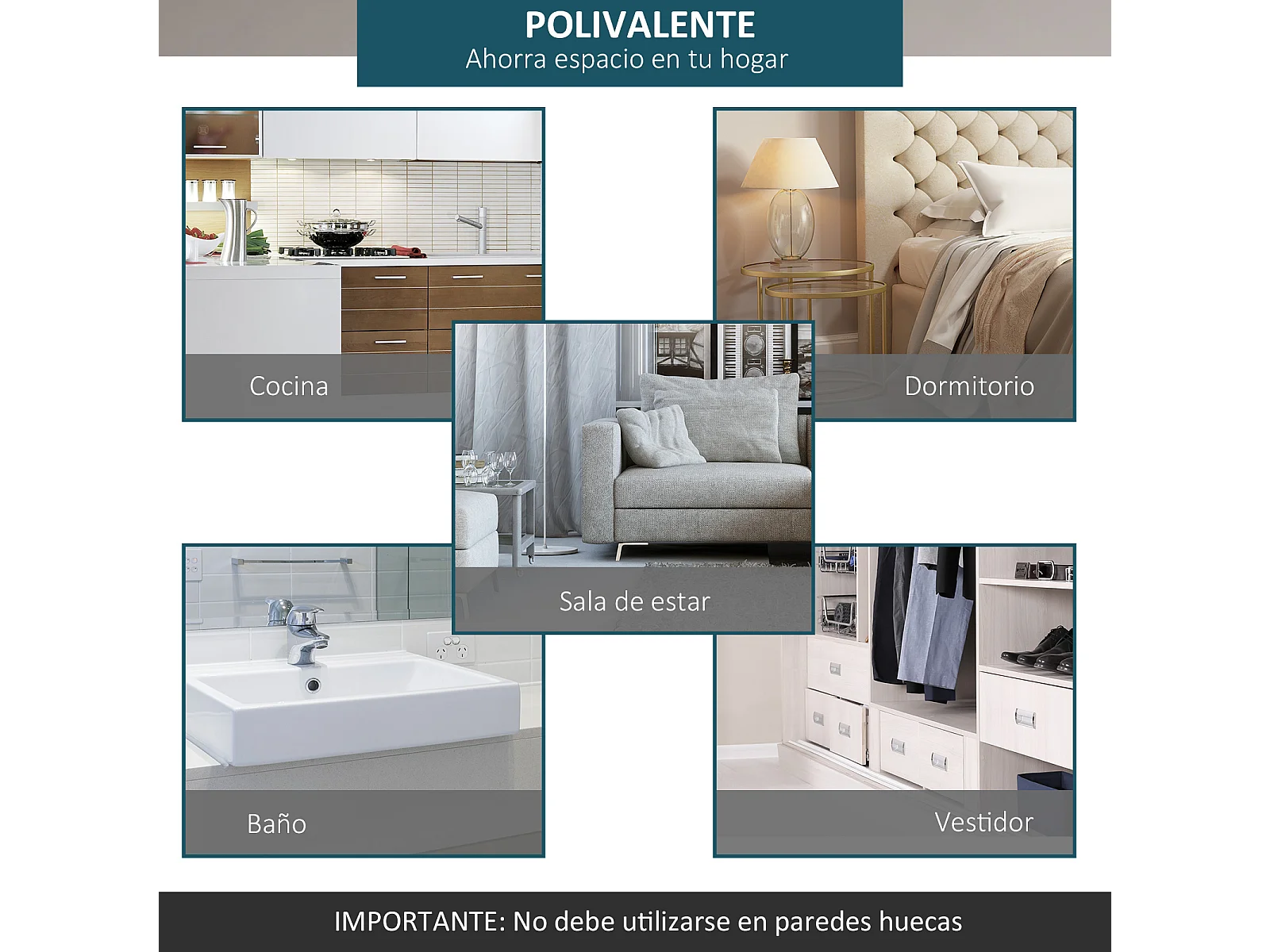 POLIVALENTE
Ahorra espacio en tu hogar

Cocina

Dormitorio

Sala de estar

Baño

Vestidor

IMPORTANTE: No debe utilizarse en paredes huecas